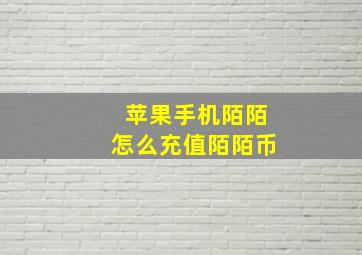 苹果手机陌陌
怎么充值陌陌币